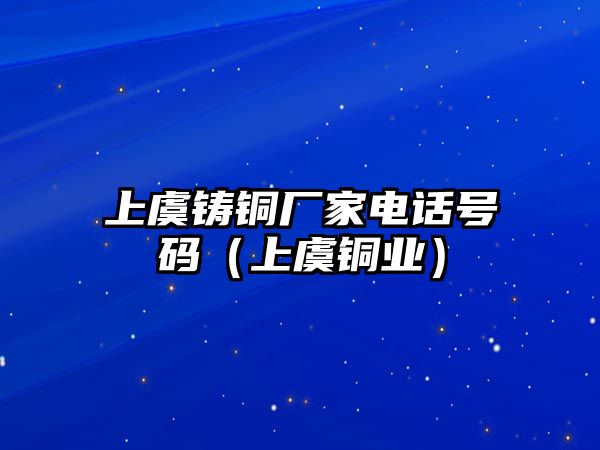 上虞铸铜厂家电话号码（上虞铜业）